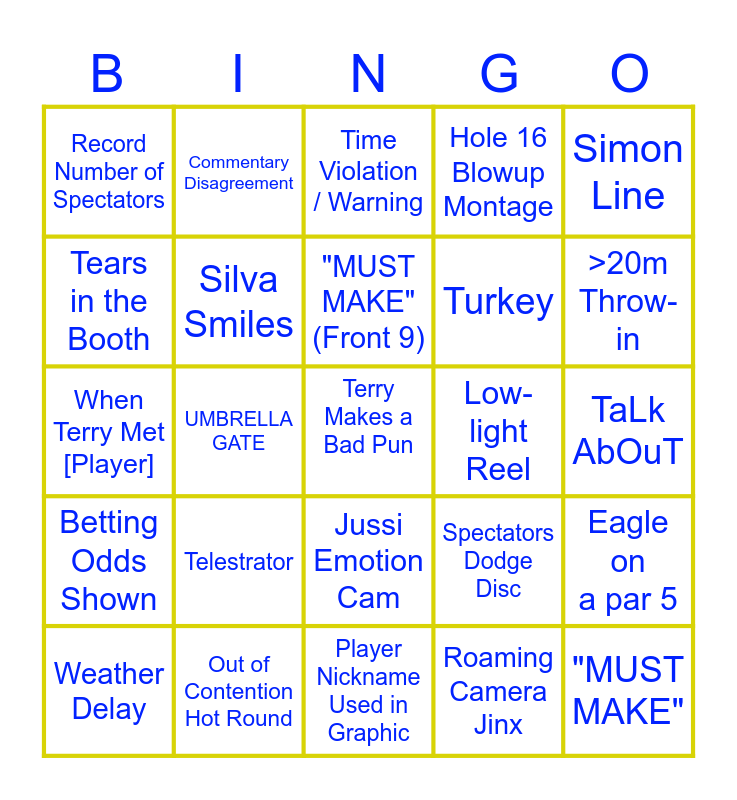 | B | I | N | G | O |
|---|---|---|---|---|
| Record Number of Spectators | Commentary Disagreement | Time Violation / Warning | Hole 16 Blowup Montage | Simon Line |
| Tears in the Booth | Silva Smiles | "MUST MAKE" (Front 9) | Turkey | >20m Throw-in |
| When Terry Met [Player] | UMBRELLA GATE | Terry Makes a Bad Pun | Low-light Reel | TaLk AbOuT |
| Betting Odds Shown | Telestrator | Jussi Emotion Cam | Spectators Dodge Disc | Eagle on a par 5 |
| Weather Delay | Out of Contention Hot Round | Player Nickname Used in Graphic | Roaming Camera Jinx | "MUST MAKE" |